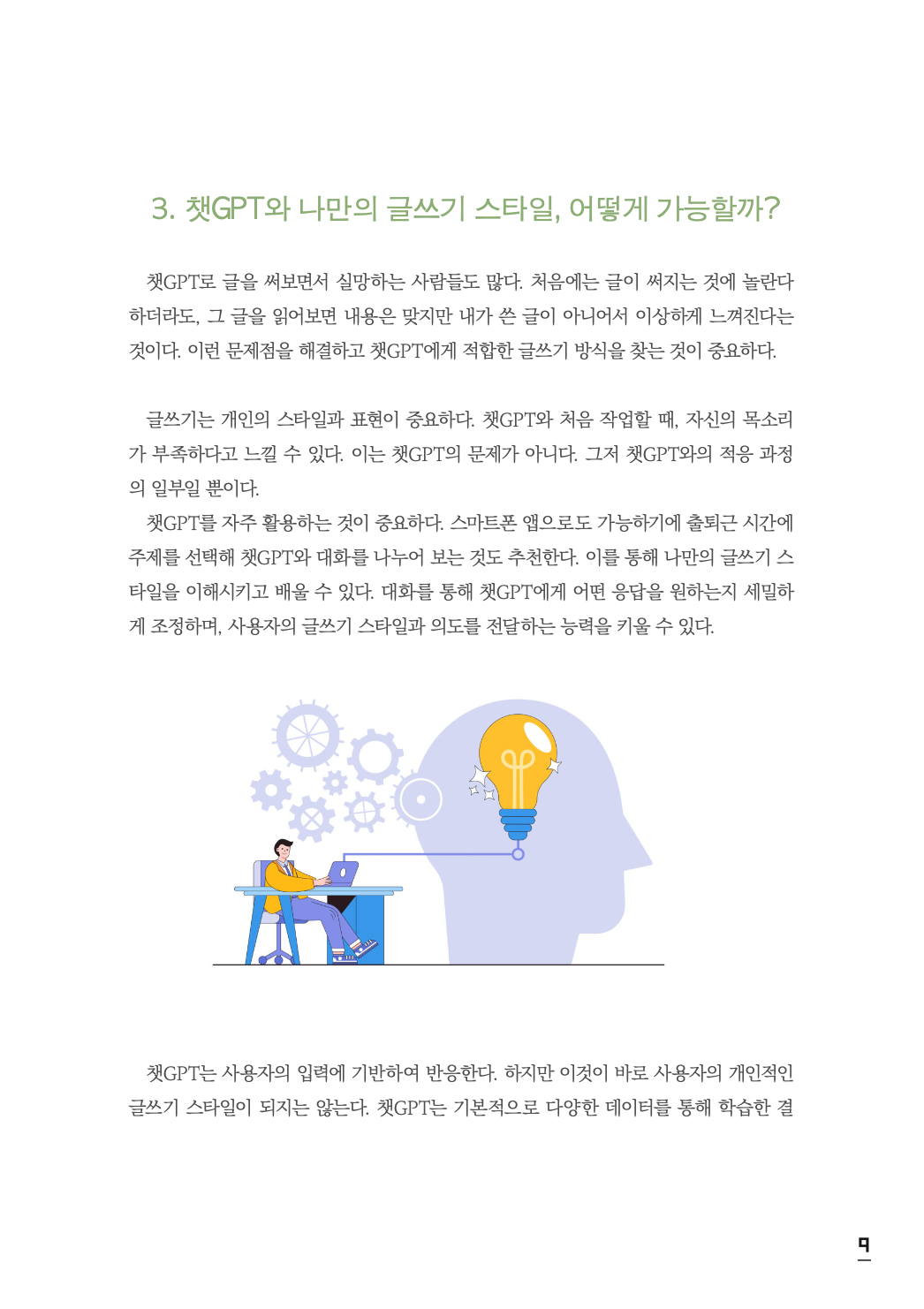 3. 챗GPT와 나만의 글쓰기 스타일, 어떻게 가능할까?

챗GPT로 글을 써보면서 실망하는 사람들도 많다. 처음에는 글이 써지는 것에 놀란다 하더라도, 그 글을 읽어보면 내용은 맞지만 내가 쓴 글이 아니어서 이상하게 느껴진다는 것이다. 이런 문제점을 해결하고 챗GPT에게 적합한 글쓰기 방식을 찾는 것이 중요하다.

글쓰기는 개인의 스타일과 표현이 중요하다. 챗GPT와 처음 작업할 때, 자신의 목소리가 부족하다고 느낄 수 있다. 이는 챗GPT의 문제가 아니다. 그저 챗GPT와의 적응 과정의 일부일 뿐이다.

챗GPT를 자주 활용하는 것이 중요하다. 스마트폰 앱으로도 가능하기에 출퇴근 시간에 주제를 선택해 챗GPT와 대화를 나누어 보는 것도 추천한다. 이를 통해 나만의 글쓰기 스타일을 이해시키고 배울 수 있다. 대화를 통해 챗GPT에게 어떤 응답을 원하는지 세밀하게 조정하며, 사용자의 글쓰기 스타일과 의도를 전달하는 능력을 키울 수 있다.

챗GPT는 사용자의 입력에 기반하여 반응한다. 하지만 이것이 바로 사용자의 개인적인 글쓰기 스타일이 되지는 않는다. 챗GPT는 기본적으로 다양한 데이터를 통해 학습한 결

9